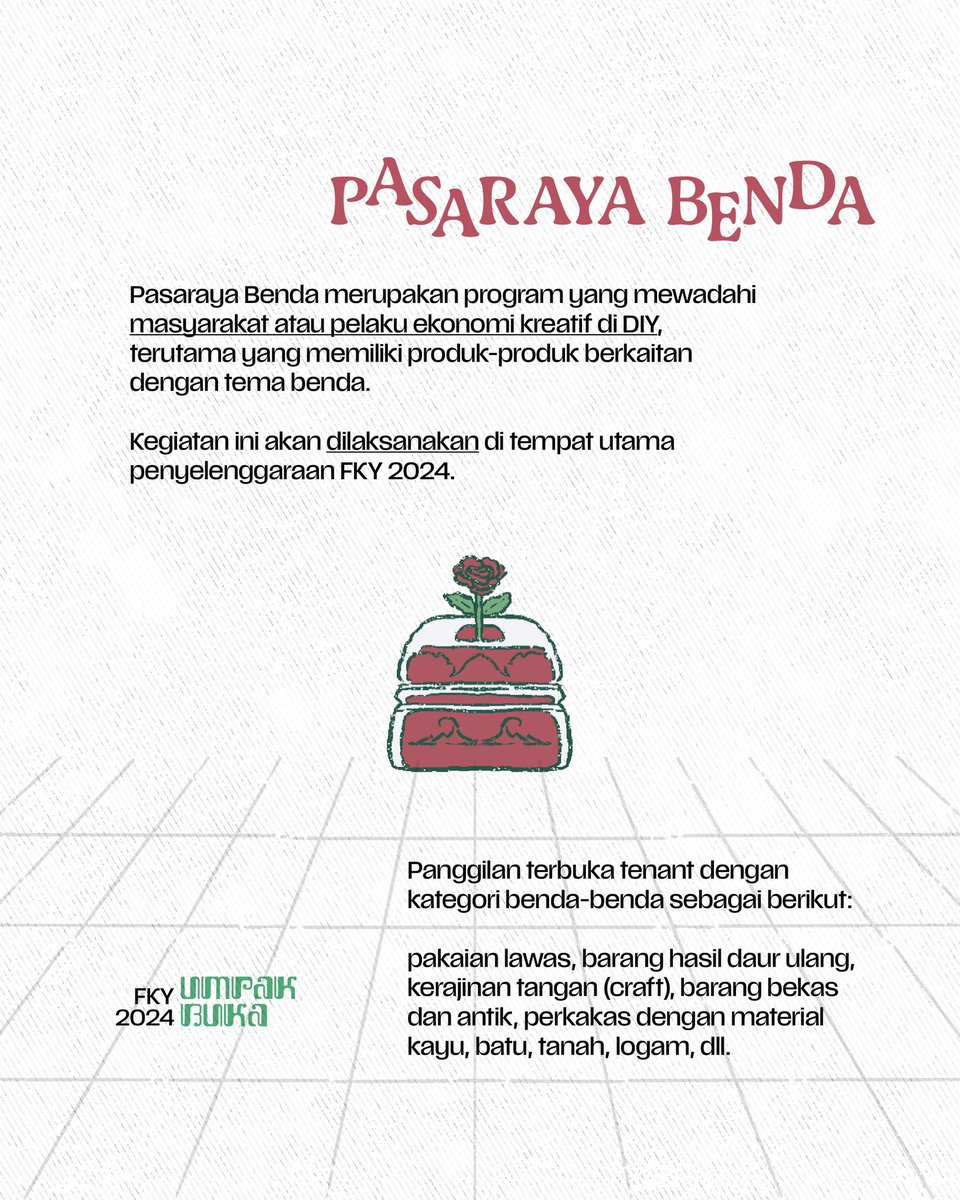 PASARAYA BENDA

Pasaraya Benda merupakan program yang mewadahi masyarakat atau pelaku ekonomi kreatif di DIY, terutama yang memiliki produk-produk berkaitan dengan tema benda.

Kegiatan ini akan dilaksanakan di tempat utama penyelenggaraan FKY 2024.

Panggilan terbuka tenant dengan kategori benda-benda sebagai berikut:

pakaian lawas, barang hasil daur ulang, kerajinan tangan (craft), barang bekas dan antik, perkakas dengan material kayu, batu, tanah, logam, dll.

FKY 2024 UMPAK BUKA